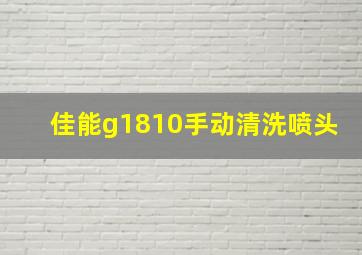 佳能g1810手动清洗喷头